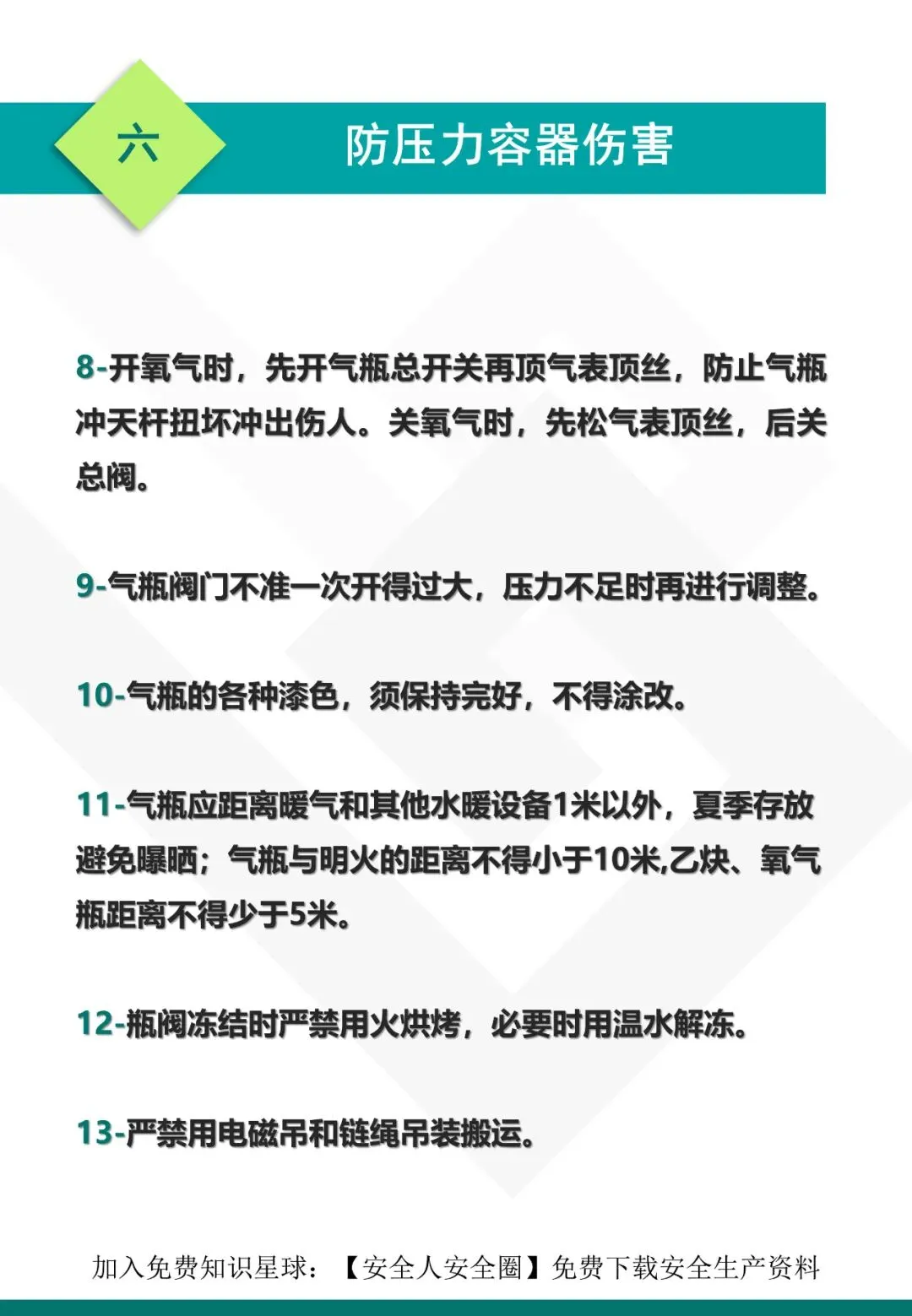 六

防压力容器伤害

8-开氧气时，先开气瓶总开关再顶气表顶丝，防止气瓶冲天杆扭坏冲出伤人。关氧气时，先松气表顶丝，后关总阀。

9-气瓶阀门不准一次开得过大，压力不足时再进行调整。

10-气瓶的各种漆色，须保持完好，不得涂改。

11-气瓶应距离暖气和其他水暖设备1米以外，夏季存放避免曝晒；气瓶与明火的距离不得小于10米,乙炔、氧气瓶距离不得少于5米。

12-瓶阀冻结时严禁用火烘烤，必要时用温水解冻。

13-严禁用电磁吊和链绳吊装搬运。

加入免费知识星球：【安全人安全圈】免费下载安全生产资料